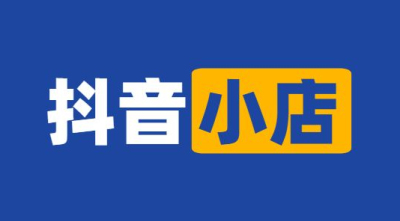 抖音小店